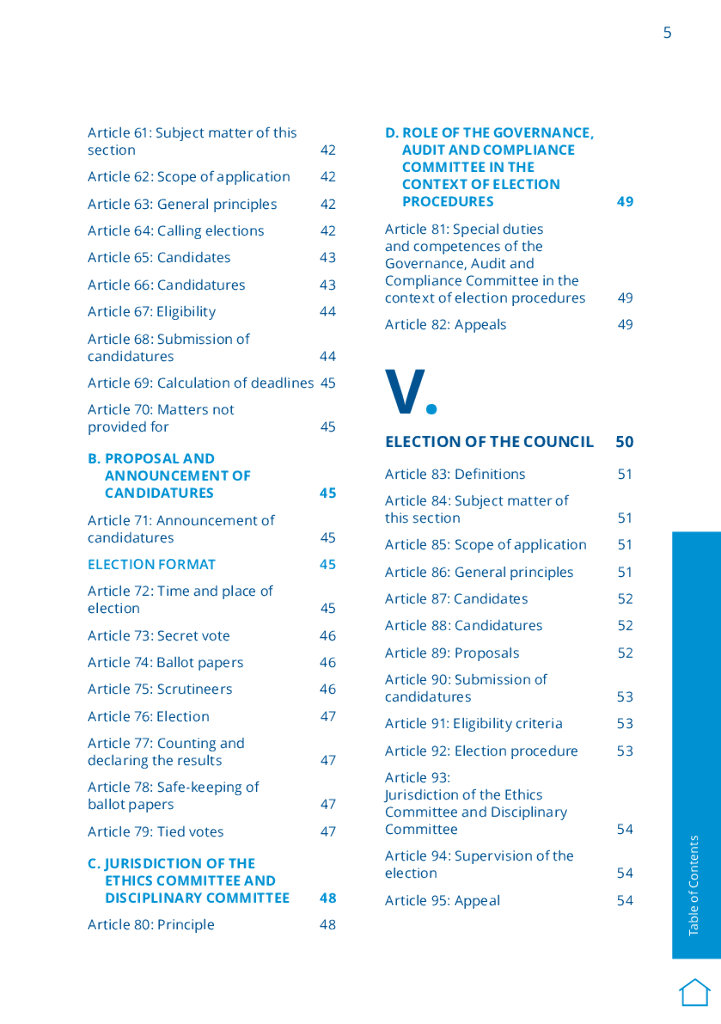 5

Article 61: Subject matter of this section 42

Article 62: Scope of application 42

Article 63: General principles 42

Article 64: Calling elections 42

Article 65: Candidates 43

Article 66: Candidatures 43

Article 67: Eligibility 44

Article 68: Submission of candidatures 44

Article 69: Calculation of deadlines 45

Article 70: Matters not provided for 45

B. PROPOSAL AND ANNOUNCEMENT OF CANDIDATURES 45

Article 71: Announcement of candidatures 45

ELECTION FORMAT 45

Article 72: Time and place of election 45

Article 73: Secret vote 46

Article 74: Ballot papers 46

Article 75: Scrutineers 46

Article 76: Election 47

Article 77: Counting and declaring the results 47

Article 78: Safe-keeping of ballot papers 47

Article 79: Tied votes 47

C. JURISDICTION OF THE ETHICS COMMITTEE AND DISCIPLINARY COMMITTEE 48

Article 80: Principle 48

D. ROLE OF THE GOVERNANCE, AUDIT AND COMPLIANCE COMMITTEE IN THE CONTEXT OF ELECTION PROCEDURES 49

Article 81: Special duties and competences of the Governance, Audit and Compliance Committee in the context of election procedures 49

Article 82: Appeals 49

V.

ELECTION OF THE COUNCIL 50

Article 83: Definitions 51

Article 84: Subject matter of this section 51

Article 85: Scope of application 51

Article 86: General principles 51

Article 87: Candidates 52

Article 88: Candidatures 52

Article 89: Proposals 52

Article 90: Submission of candidatures 53

Article 91: Eligibility criteria 53

Article 92: Election procedure 53

Article 93: Jurisdiction of the Ethics Committee and Disciplinary Committee 54

Article 94: Supervision of the election 54

Article 95: Appeal 54

Table of Contents